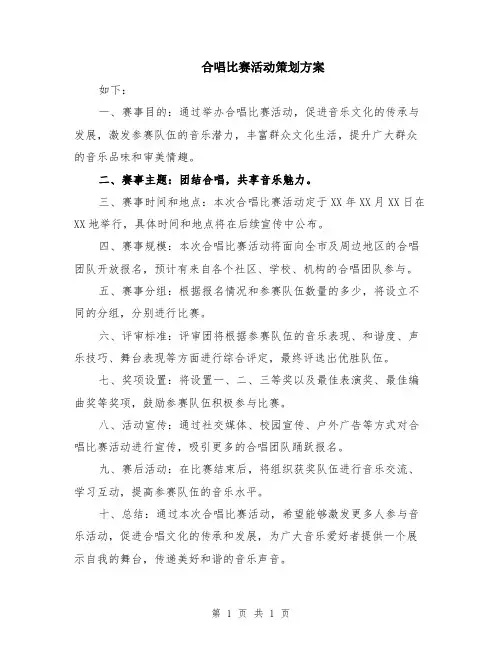 合唱比赛活动策划方案

如下：

一、赛事目的：通过举办合唱比赛活动，促进音乐文化的传承与发展，激发参赛队伍的音乐潜力，丰富群众文化生活，提升广大群众的音乐品味和审美情趣。

二、赛事主题：团结合唱，共享音乐魅力。

三、赛事时间和地点：本次合唱比赛活动定于XX年XX月XX日在XX地举行，具体时间和地点将在后续宣传中公布。

四、赛事规模：本次合唱比赛活动将面向全市及周边地区的合唱团队开放报名，预计有来自各个社区、学校、机构的合唱团队参与。

五、赛事分组：根据报名情况和参赛队伍数量的多少，将设立不同的分组，分别进行比赛。

六、评审标准：评审团将根据参赛队伍的音乐表现、和谐度、声乐技巧、舞台表现等方面进行综合评定，最终评选出优胜队伍。

七、奖项设置：将设置一、二、三等奖以及最佳表演奖、最佳编曲奖等奖项，鼓励参赛队伍积极参与比赛。

八、活动宣传：通过社交媒体、校园宣传、户外广告等方式对合唱比赛活动进行宣传，吸引更多的合唱团队踊跃报名。

九、赛后活动：在比赛结束后，将组织获奖队伍进行音乐交流、学习互动，提高参赛队伍的音乐水平。

十、总结：通过本次合唱比赛活动，希望能够激发更多人参与音乐活动，促进合唱文化的传承和发展，为广大音乐爱好者提供一个展示自我的舞台，传递美好和谐的音乐声音。

第 1 页 共 1 页